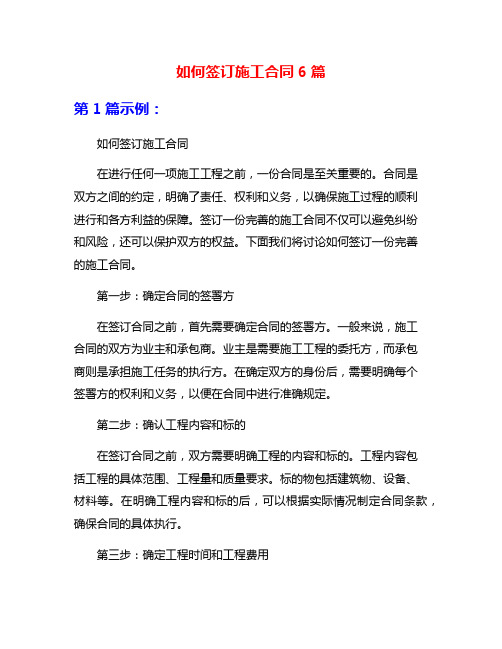 如何签订施工合同 6 篇

第 1 篇示例：

如何签订施工合同

在进行任何一项施工工程之前，一份合同是至关重要的。合同是双方之间的约定，明确了责任、权利和义务，以确保施工过程的顺利进行和各方利益的保障。签订一份完善的施工合同不仅可以避免纠纷和风险，还可以保护双方的权益。下面我们将讨论如何签订一份完善的施工合同。

第一步：确定合同的签署方

在签订合同之前，首先需要确定合同的签署方。一般来说，施工合同的双方为业主和承包商。业主是需要施工工程的委托方，而承包商则是承担施工任务的执行方。在确定双方的身份后，需要明确每个签署方的权利和义务，以便在合同中进行准确规定。

第二步：确认工程内容和标的

在签订合同之前，双方需要明确工程的内容和标的。工程内容包括工程的具体范围、工程量和质量要求。标的物包括建筑物、设备、材料等。在明确工程内容和标的后，可以根据实际情况制定合同条款，确保合同的具体执行。

第三步：确定工程时间和工程费用